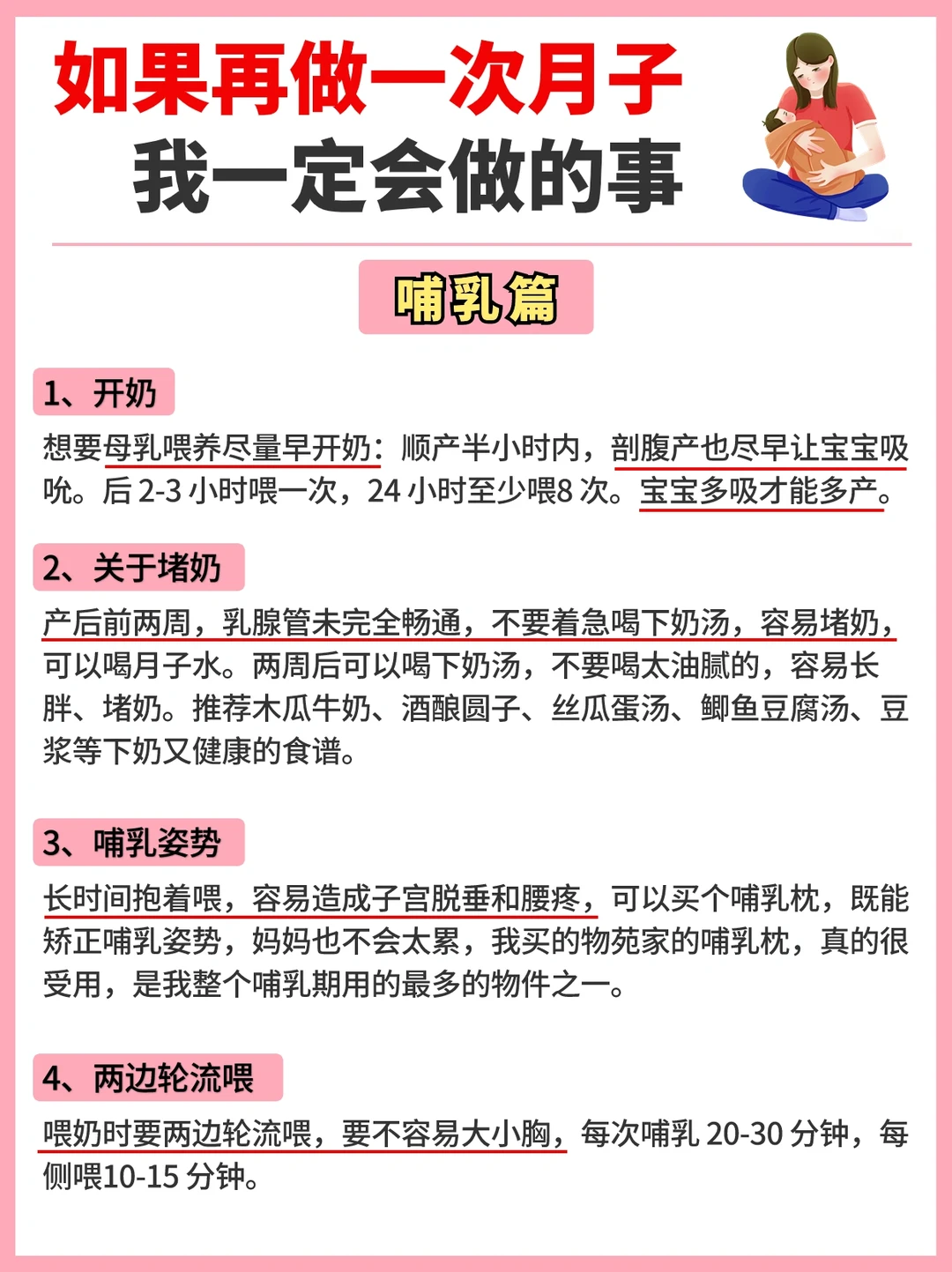 如果再做一次月子
我一定会做的事

哺乳篇

1、开奶

想要母乳喂养尽量早开奶：顺产半小时内，剖腹产也尽早让宝宝吸吮。后2-3小时喂一次，24小时至少喂8次。宝宝多吸才能多产。

2、关于堵奶

产后前两周，乳腺管未完全畅通，不要着急喝下奶汤，容易堵奶，可以喝月子水。两周后可以喝下奶汤，不要喝太油腻的，容易长胖、堵奶。推荐木瓜牛奶、酒酿圆子、丝瓜蛋汤、鲫鱼豆腐汤、豆浆等下奶又健康的食谱。

3、哺乳姿势

长时间抱着喂，容易造成子宫脱垂和腰疼，可以买个哺乳枕，既能矫正哺乳姿势，妈妈也不会太累，我买的物苑家的哺乳枕，真的很受用，是我整个哺乳期用的最多的物件之一。

4、两边轮流喂

喂奶时要两边轮流喂，要不容易大小胸，每次哺乳20-30分钟，每侧喂10-15分钟。